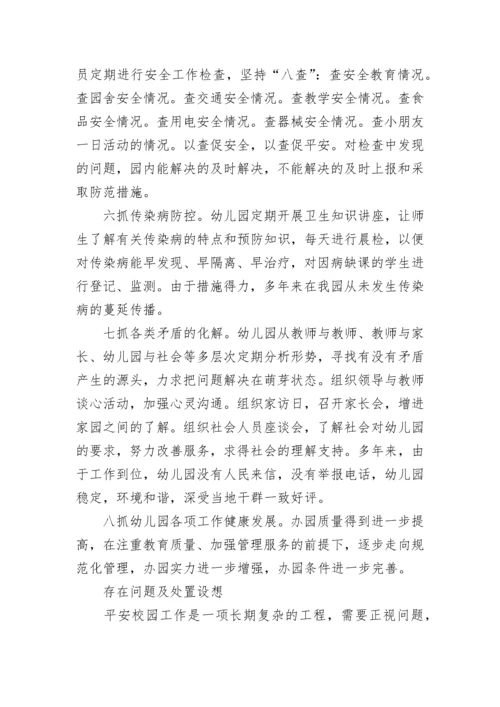 员定期进行安全工作检查，坚持“八查”：查安全教育情况。查园舍安全情况。查交通安全情况。查教学安全情况。查食品安全情况。查用电安全情况。查器械安全情况。查小朋友一日活动的情况。以查促安全，以查促平安。对检查中发现的问题，园内能解决的及时解决，不能解决的及时上报和采取防范措施。

六抓传染病防控。幼儿园定期开展卫生知识讲座，让师生了解有关传染病的特点和预防知识，每天进行晨检，以便对传染病能早发现、早隔离、早治疗，对因病缺课的学生进行登记、监测。由于措施得力，多年来在我园从未发生传染病的蔓延传播。

七抓各类矛盾的化解。幼儿园从教师与教师、教师与家长、幼儿园与社会等多层次定期分析形势，寻找有没有矛盾产生的源头，力求把问题解决在萌芽状态。组织领导与教师谈心活动，加强心灵沟通。组织家访日，召开家长会，增进家园之间的了解。组织社会人员座谈会，了解社会对幼儿园的要求，努力改善服务，求得社会的理解支持。多年来，由于工作到位，幼儿园没有人民来信，没有举报电话，幼儿园稳定，环境和谐，深受当地干群一致好评。

八抓幼儿园各项工作健康发展。办园质量得到进一步提高，在注重教育质量、加强管理服务的前提下，逐步走向规范化管理，办园实力进一步增强，办园条件进一步完善。

存在问题及处置设想

平安校园工作是一项长期复杂的工程，需要正视问题，